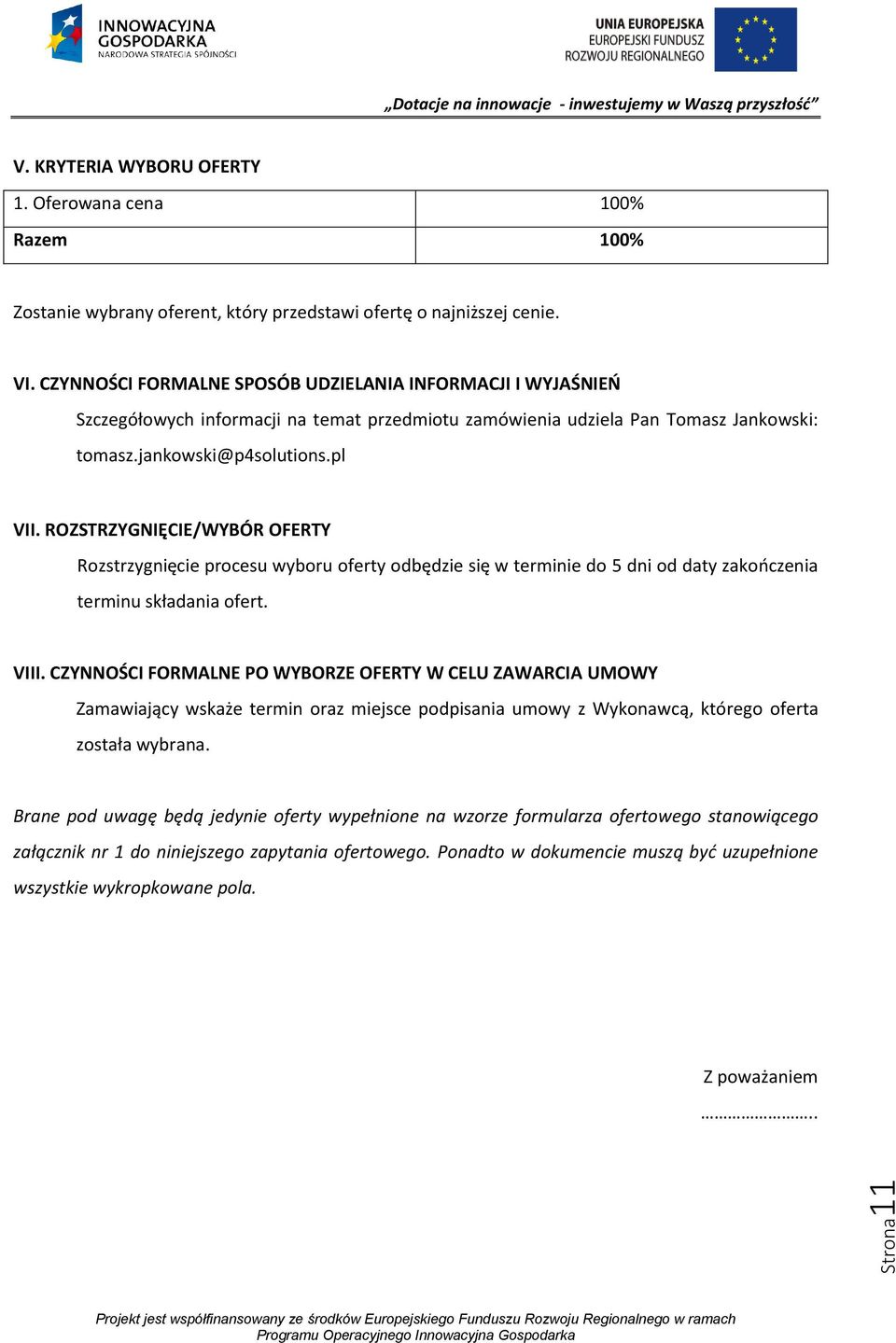 INNOWACYJNA GOSPODARKA
NARODOWA STRATEGIA SPÓJNOŚCI

UNIA EUROPEJSKA
EUROPEJSKI FUNDUSZ
ROZWOJU REGIONALNEGO

„Dotacje na innowacje - inwestujemy w Waszą przyszłość”

V. KRYTERIA WYBORU OFERTY

| 1. Oferowana cena | 100% |
|---|---|
| Razem | 100% |

Zostanie wybrany oferent, który przedstawi ofertę o najniższej cenie.

VI. CZYNNOŚCI FORMALNE SPOSÓB UDZIELANIA INFORMACJI I WYJAŚNIEŃ

Szczegółowych informacji na temat przedmiotu zamówienia udziela Pan Tomasz Jankowski: tomasz.jankowski@p4solutions.pl

VII. ROZSTRZYGNIĘCIE/WYBÓR OFERTY

Rozstrzygnięcie procesu wyboru oferty odbędzie się w terminie do 5 dni od daty zakończenia terminu składania ofert.

VIII. CZYNNOŚCI FORMALNE PO WYBORZE OFERTY W CELU ZAWARCIA UMOWY

Zamawiający wskaże termin oraz miejsce podpisania umowy z Wykonawcą, którego oferta została wybrana.

Brane pod uwagę będą jedynie oferty wypełnione na wzorze formularza ofertowego stanowiącego załącznik nr 1 do niniejszego zapytania ofertowego. Ponadto w dokumencie muszą być uzupełnione wszystkie wykropkowane pola.

Z poważaniem
……………………..

Strona 11

Projekt jest współfinansowany ze środków Europejskiego Funduszu Rozwoju Regionalnego w ramach Programu Operacyjnego Innowacyjna Gospodarka